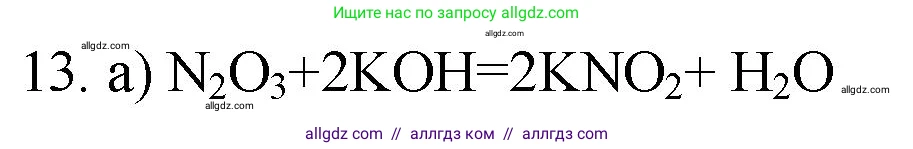 Ищите нас по запросу allgdz.com

allgdz.com

allgdz.com

13. а) $N_2O_3+2KOH=2KNO_2+ H_2O$

allgdz.com

allgdz.com

allgdz com // аллгдз ком // аллгдз com